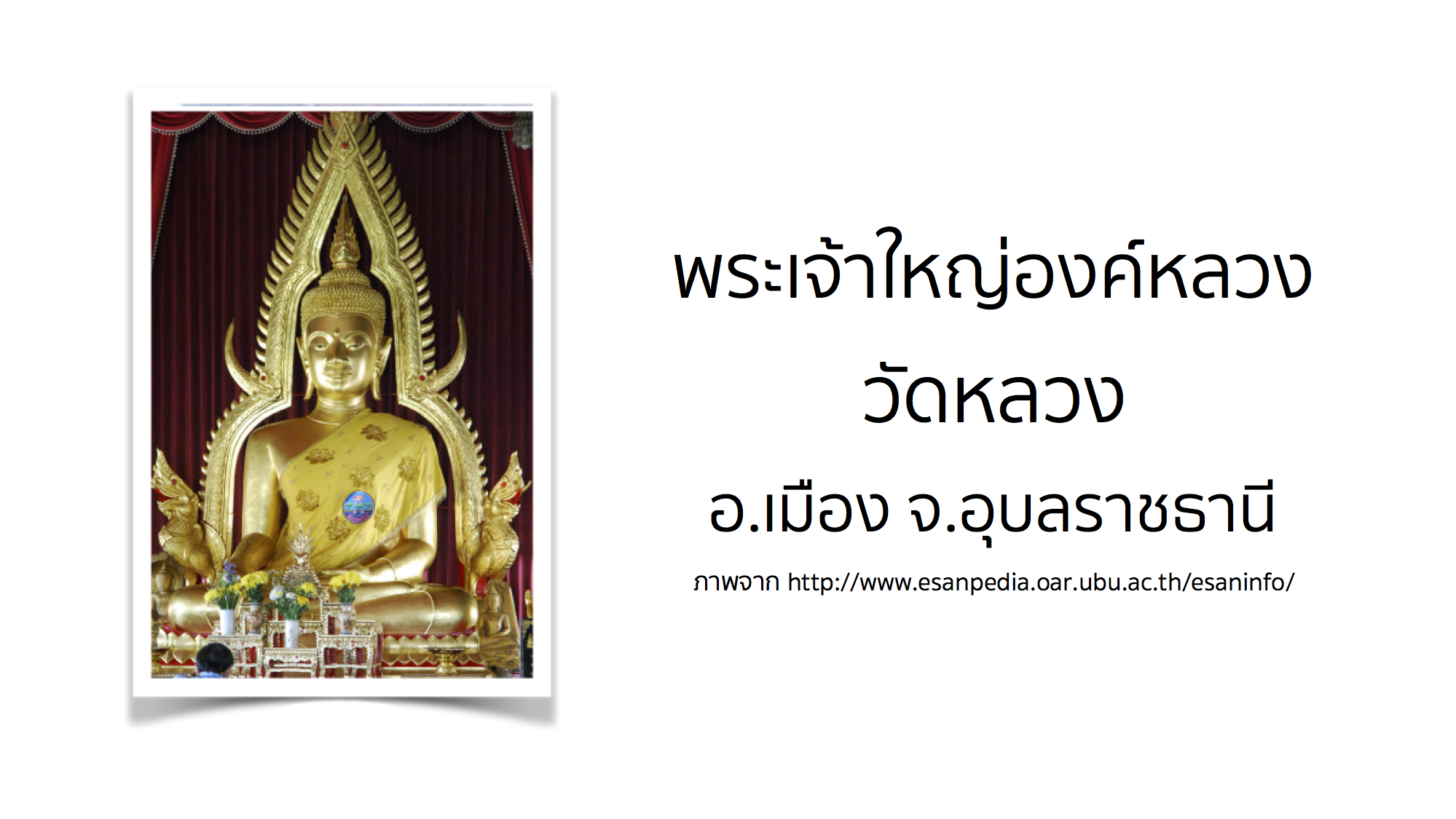 พระเจ้าใหญ่องค์หลวง

วัดหลวง

อ.เมือง จ.อุบลราชธานี

ภาพจาก http://www.esanpedia.oar.ubu.ac.th/esaninfo/